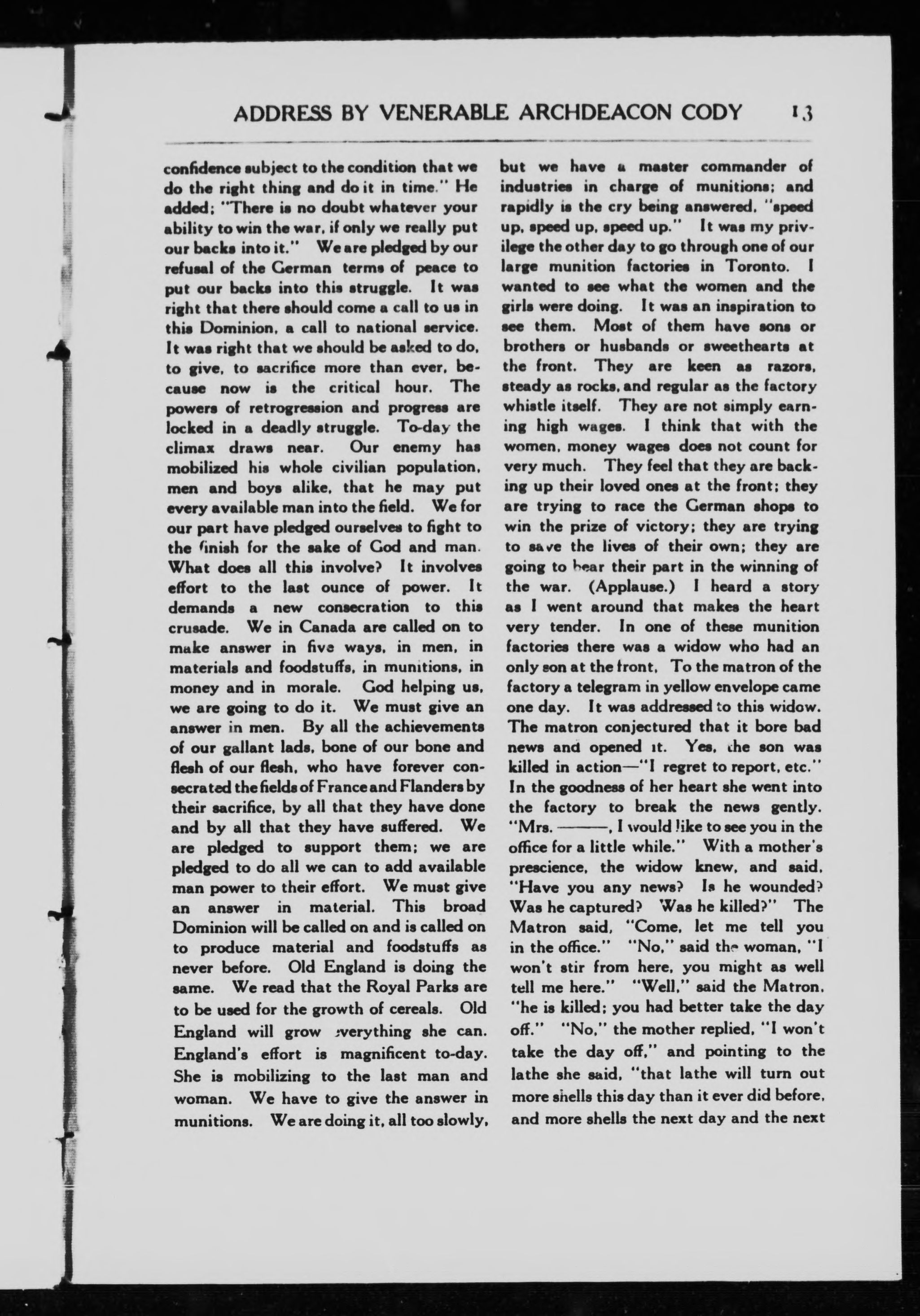 ADDRESS BY VENERABLE ARCHDEACON CODY 13

confidence subject to the condition that we do the right thing and do it in time." He added; "There is no doubt whatever your ability to win the war, if only we really put our backs into it." We are pledged by our refusal of the German terms of peace to put our backs into this struggle. It was right that there should come a call to us in this Dominion, a call to national service. It was right that we should be asked to do, to give, to sacrifice more than ever, because now is the critical hour. The powers of retrogression and progress are locked in a deadly struggle. To-day the climax draws near. Our enemy has mobilized his whole civilian population, men and boys alike, that he may put every available man into the field. We for our part have pledged ourselves to fight to the finish for the sake of God and man. What does all this involve? It involves effort to the last ounce of power. It demands a new consecration to this crusade. We in Canada are called on to make answer in five ways, in men, in materials and foodstuffs, in munitions, in money and in morale. God helping us, we are going to do it. We must give an answer in men. By all the achievements of our gallant lads, bone of our bone and flesh of our flesh, who have forever consecrated the fields of France and Flanders by their sacrifice, by all that they have done and by all that they have suffered. We are pledged to support them; we are pledged to do all we can to add available man power to their effort. We must give an answer in material. This broad Dominion will be called on and is called on to produce material and foodstuffs as never before. Old England is doing the same. We read that the Royal Parks are to be used for the growth of cereals. Old England will grow everything she can. England's effort is magnificent to-day. She is mobilizing to the last man and woman. We have to give the answer in munitions. We are doing it, all too slowly, but we have a master commander of industries in charge of munitions; and rapidly is the cry being answered, "speed up, speed up, speed up." It was my privilege the other day to go through one of our large munition factories in Toronto. I wanted to see what the women and the girls were doing. It was an inspiration to see them. Most of them have sons or brothers or husbands or sweethearts at the front. They are keen as razors, steady as rocks, and regular as the factory whistle itself. They are not simply earning high wages. I think that with the women, money wages does not count for very much. They feel that they are backing up their loved ones at the front; they are trying to race the German shops to win the prize of victory; they are trying to save the lives of their own; they are going to bear their part in the winning of the war. (Applause.) I heard a story as I went around that makes the heart very tender. In one of these munition factories there was a widow who had an only son at the front. To the matron of the factory a telegram in yellow envelope came one day. It was addressed to this widow. The matron conjectured that it bore bad news and opened it. Yes, the son was killed in action—"I regret to report, etc." In the goodness of her heart she went into the factory to break the news gently. "Mrs. ———, I would like to see you in the office for a little while." With a mother's prescience, the widow knew, and said, "Have you any news? Is he wounded? Was he captured? Was he killed?" The Matron said, "Come, let me tell you in the office." "No," said the woman, "I won't stir from here, you might as well tell me here." "Well," said the Matron, "he is killed; you had better take the day off." "No," the mother replied, "I won't take the day off," and pointing to the lathe she said, "that lathe will turn out more shells this day than it ever did before, and more shells the next day and the next